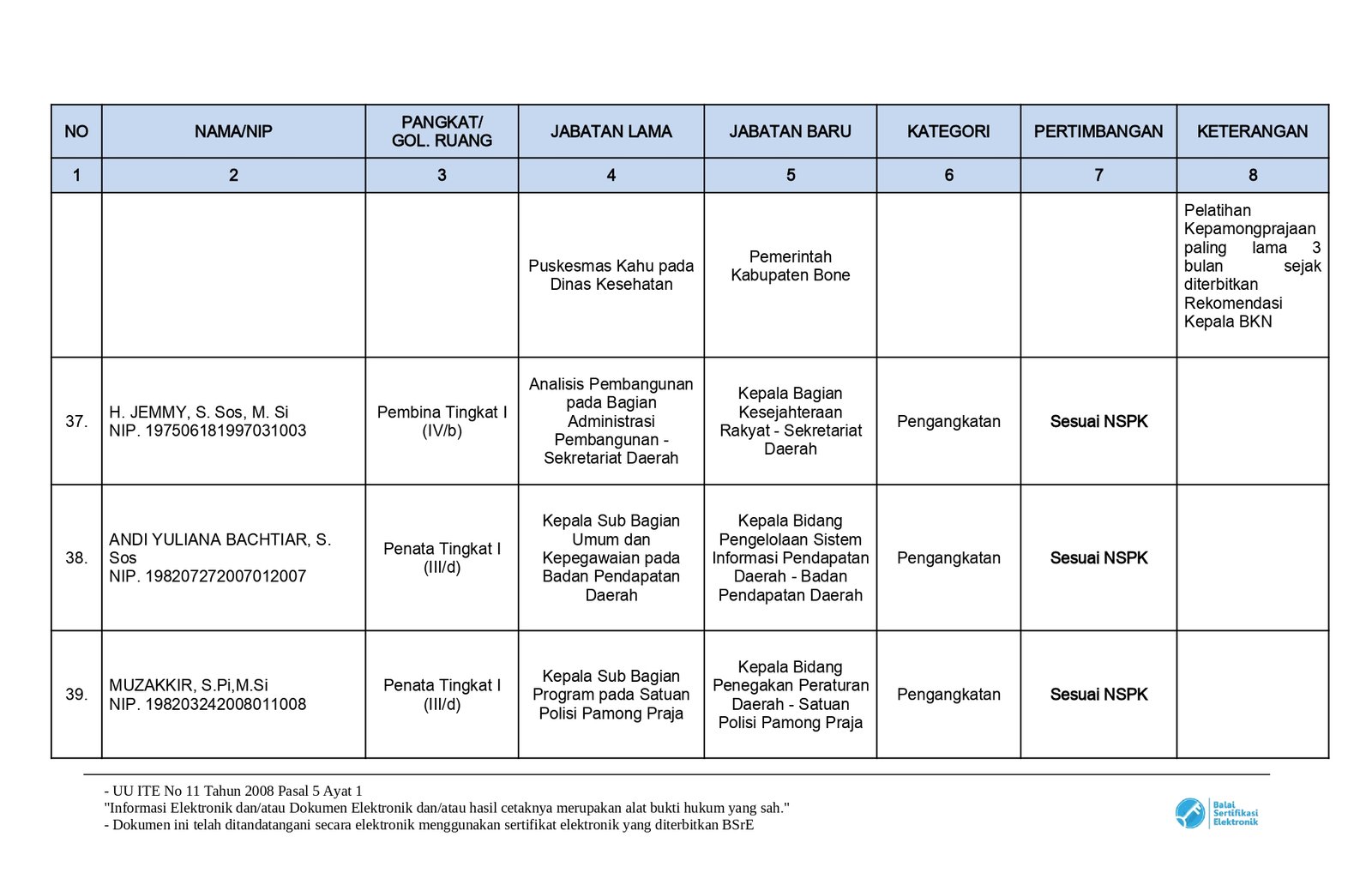 | NO | NAMA/NIP | PANGKAT/ GOL. RUANG | JABATAN LAMA | JABATAN BARU | KATEGORI | PERTIMBANGAN | KETERANGAN |
|---|---|---|---|---|---|---|---|
| 1 | 2 | 3 | 4 | 5 | 6 | 7 | 8 |
| | | | Puskesmas Kahu pada Dinas Kesehatan | Pemerintah Kabupaten Bone | | | Pelatihan Kepamongprajaan paling lama 3 bulan sejak diterbitkan Rekomendasi Kepala BKN |
| 37. | H. JEMMY, S. Sos, M. Si NIP. 197506181997031003 | Pembina Tingkat I (IV/b) | Analisis Pembangunan pada Bagian Administrasi Pembangunan - Sekretariat Daerah | Kepala Bagian Kesejahteraan Rakyat - Sekretariat Daerah | Pengangkatan | Sesuai NSPK | |
| 38. | ANDI YULIANA BACHTIAR, S. Sos NIP. 198207272007012007 | Penata Tingkat I (III/d) | Kepala Sub Bagian Umum dan Kepegawaian pada Badan Pendapatan Daerah | Kepala Bidang Pengelolaan Sistem Informasi Pendapatan Daerah - Badan Pendapatan Daerah | Pengangkatan | Sesuai NSPK | |
| 39. | MUZAKKIR, S.Pi,M.Si NIP. 198203242008011008 | Penata Tingkat I (III/d) | Kepala Sub Bagian Program pada Satuan Polisi Pamong Praja | Kepala Bidang Penegakan Peraturan Daerah - Satuan Polisi Pamong Praja | Pengangkatan | Sesuai NSPK | |

- UU ITE No 11 Tahun 2008 Pasal 5 Ayat 1
"Informasi Elektronik dan/atau Dokumen Elektronik dan/atau hasil cetaknya merupakan alat bukti hukum yang sah."
- Dokumen ini telah ditandatangani secara elektronik menggunakan sertifikat elektronik yang diterbitkan BSrE

Balai Sertifikasi Elektronik